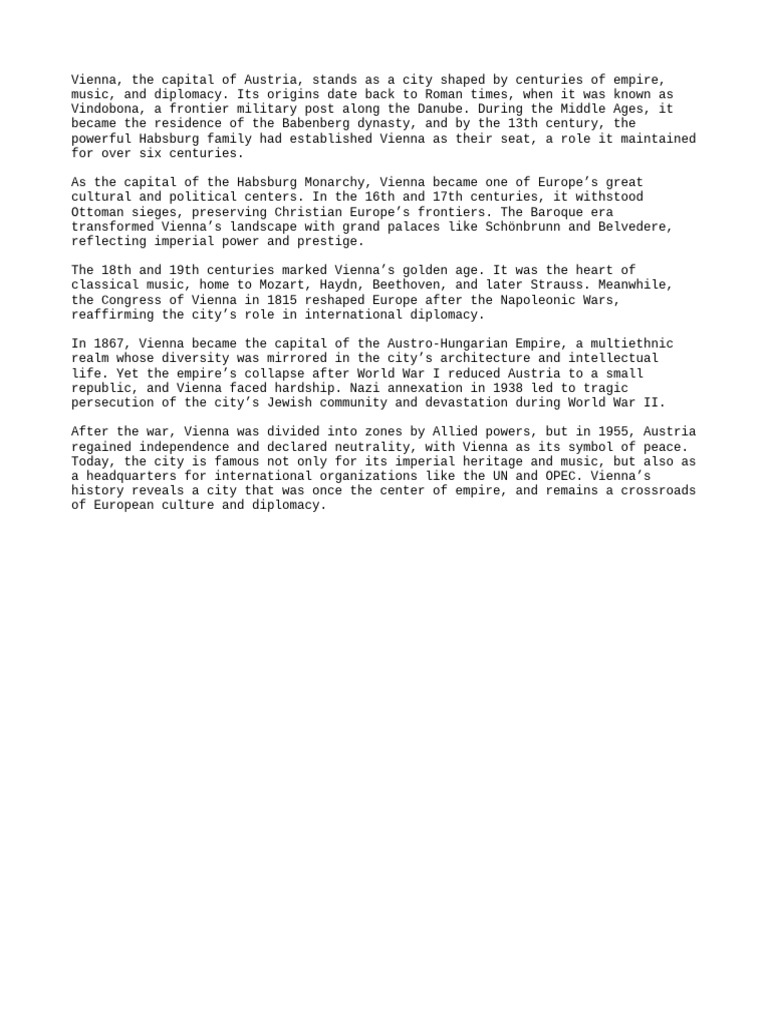 Vienna, the capital of Austria, stands as a city shaped by centuries of empire, music, and diplomacy. Its origins date back to Roman times, when it was known as Vindobona, a frontier military post along the Danube. During the Middle Ages, it became the residence of the Babenberg dynasty, and by the 13th century, the powerful Habsburg family had established Vienna as their seat, a role it maintained for over six centuries.

As the capital of the Habsburg Monarchy, Vienna became one of Europe's great cultural and political centers. In the 16th and 17th centuries, it withstood Ottoman sieges, preserving Christian Europe's frontiers. The Baroque era transformed Vienna's landscape with grand palaces like Schönbrunn and Belvedere, reflecting imperial power and prestige.

The 18th and 19th centuries marked Vienna's golden age. It was the heart of classical music, home to Mozart, Haydn, Beethoven, and later Strauss. Meanwhile, the Congress of Vienna in 1815 reshaped Europe after the Napoleonic Wars, reaffirming the city's role in international diplomacy.

In 1867, Vienna became the capital of the Austro-Hungarian Empire, a multiethnic realm whose diversity was mirrored in the city's architecture and intellectual life. Yet the empire's collapse after World War I reduced Austria to a small republic, and Vienna faced hardship. Nazi annexation in 1938 led to tragic persecution of the city's Jewish community and devastation during World War II.

After the war, Vienna was divided into zones by Allied powers, but in 1955, Austria regained independence and declared neutrality, with Vienna as its symbol of peace. Today, the city is famous not only for its imperial heritage and music, but also as a headquarters for international organizations like the UN and OPEC. Vienna's history reveals a city that was once the center of empire, and remains a crossroads of European culture and diplomacy.